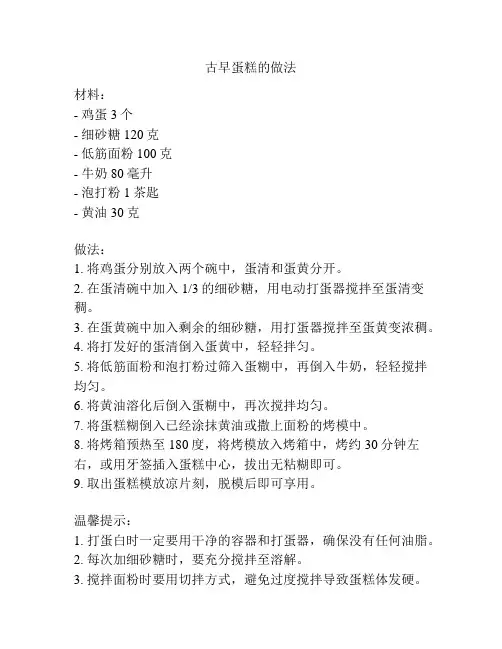 古早蛋糕的做法

材料：
- 鸡蛋 3 个
- 细砂糖 120 克
- 低筋面粉 100 克
- 牛奶 80 毫升
- 泡打粉 1 茶匙
- 黄油 30 克

做法：
1. 将鸡蛋分别放入两个碗中，蛋清和蛋黄分开。
2. 在蛋清碗中加入 1/3 的细砂糖，用电动打蛋器搅拌至蛋清变稠。
3. 在蛋黄碗中加入剩余的细砂糖，用打蛋器搅拌至蛋黄变浓稠。
4. 将打发好的蛋清倒入蛋黄中，轻轻拌匀。
5. 将低筋面粉和泡打粉过筛入蛋糊中，再倒入牛奶，轻轻搅拌均匀。
6. 将黄油溶化后倒入蛋糊中，再次搅拌均匀。
7. 将蛋糕糊倒入已经涂抹黄油或撒上面粉的烤模中。
8. 将烤箱预热至 180 度，将烤模放入烤箱中，烤约 30 分钟左右，或用牙签插入蛋糕中心，拔出无粘糊即可。
9. 取出蛋糕模放凉片刻，脱模后即可享用。

温馨提示：
1. 打蛋白时一定要用干净的容器和打蛋器，确保没有任何油脂。
2. 每次加细砂糖时，要充分搅拌至溶解。
3. 搅拌面粉时要用切拌方式，避免过度搅拌导致蛋糕体发硬。